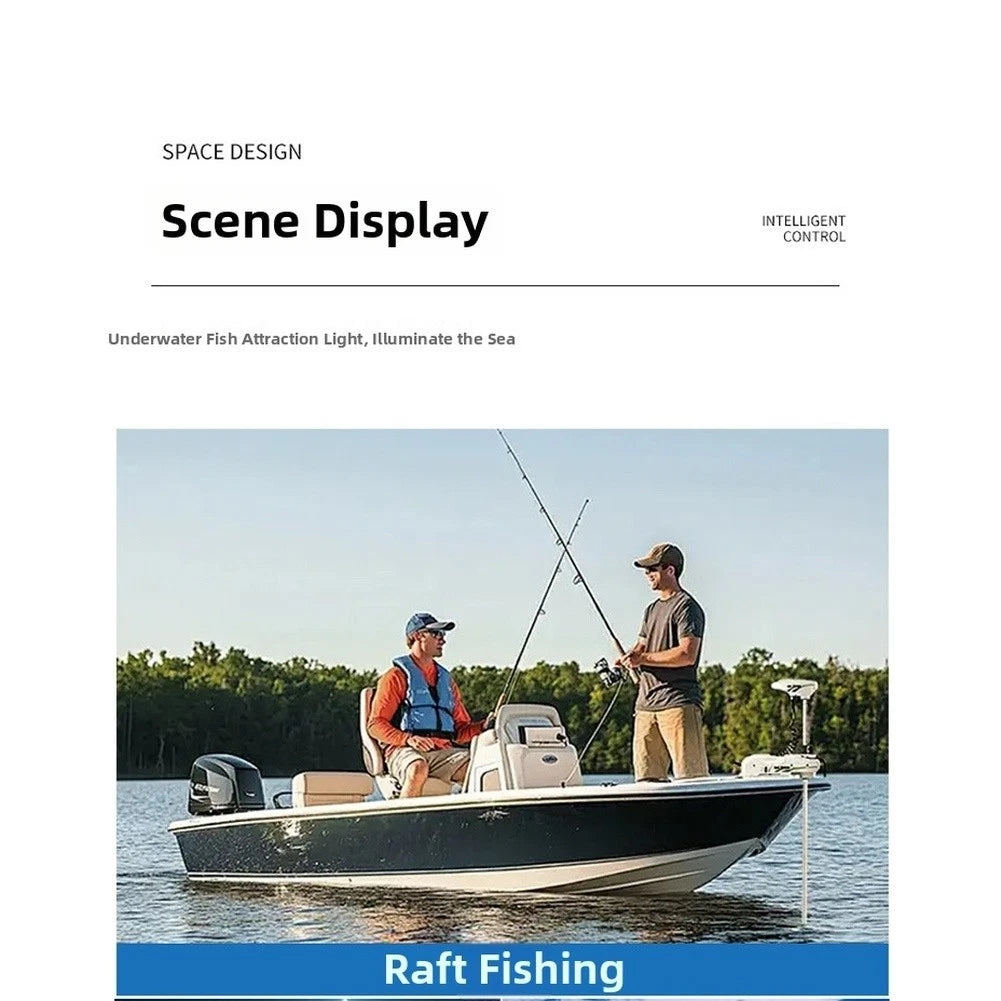 SPACE DESIGN

Scene Display

INTELLIGENT
CONTROL

Underwater Fish Attraction Light, Illuminate the Sea

Raft Fishing